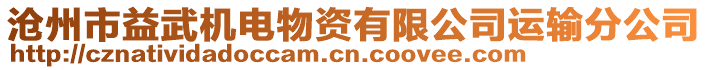 沧州市益武机电物资有限公司运输分公司
http://cznatividadoccam.cn.coovee.com